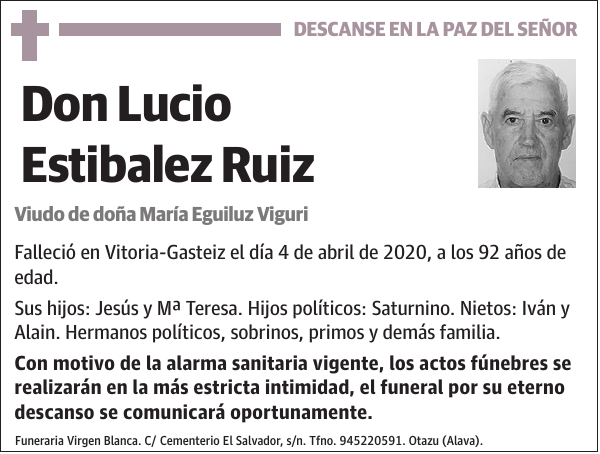 DESCANSE EN LA PAZ DEL SEÑOR

Don Lucio Estibalez Ruiz

Viudo de doña María Eguiluz Viguri

Falleció en Vitoria-Gasteiz el día 4 de abril de 2020, a los 92 años de edad.

Sus hijos: Jesús y Mª Teresa. Hijos políticos: Saturnino. Nietos: Iván y Alain. Hermanos políticos, sobrinos, primos y demás familia.

Con motivo de la alarma sanitaria vigente, los actos fúnebres se realizarán en la más estricta intimidad, el funeral por su eterno descanso se comunicará oportunamente.

Funeraria Virgen Blanca. C/ Cementerio El Salvador, s/n. Tfno. 945220591. Otazu (Alava).